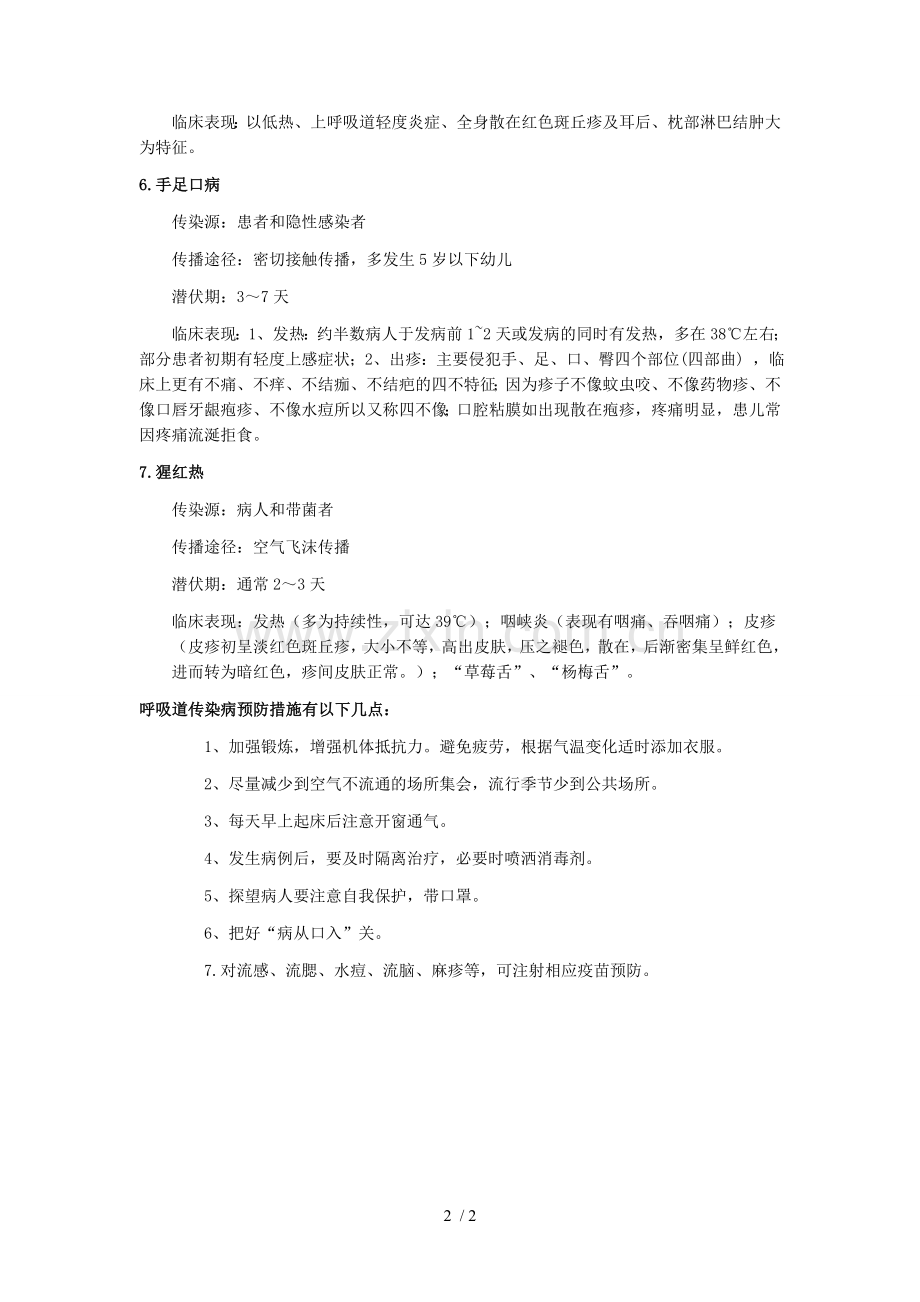 临床表现：以低热、上呼吸道轻度炎症、全身散在红色斑丘疹及耳后、枕部淋巴结肿大为特征。

6.手足口病

传染源：患者和隐性感染者

传播途径：密切接触传播，多发生5岁以下幼儿

潜伏期：3～7天

临床表现：1、发热：约半数病人于发病前1~2天或发病的同时有发热，多在38℃左右；部分患者初期有轻度上感症状；2、出疹：主要侵犯手、足、口、臀四个部位(四部曲），临床上更有不痛、不痒、不结痂、不结疤的四不特征；因为疹子不像蚊虫咬、不像药物疹、不像口唇牙龈疱疹、不像水痘所以又称四不像；口腔粘膜如出现散在疱疹，疼痛明显，患儿常因疼痛流涎拒食。

7.猩红热

传染源：病人和带菌者

传播途径：空气飞沫传播

潜伏期：通常2～3天

临床表现：发热（多为持续性，可达39℃）；咽峡炎（表现有咽痛、吞咽痛）；皮疹（皮疹初呈淡红色斑丘疹，大小不等，高出皮肤，压之褪色，散在，后渐密集呈鲜红色，进而转为暗红色，疹间皮肤正常。）；“草莓舌”、“杨梅舌”。

呼吸道传染病预防措施有以下几点：

1、加强锻炼，增强机体抵抗力。避免疲劳，根据气温变化适时添加衣服。

2、尽量减少到空气不流通的场所集会，流行季节少到公共场所。

3、每天早上起床后注意开窗通气。

4、发生病例后，要及时隔离治疗，必要时喷洒消毒剂。

5、探望病人要注意自我保护，带口罩。

6、把好“病从口入”关。

7.对流感、流腮、水痘、流脑、麻疹等，可注射相应疫苗预防。

2 / 2

www.zixin.com.cn